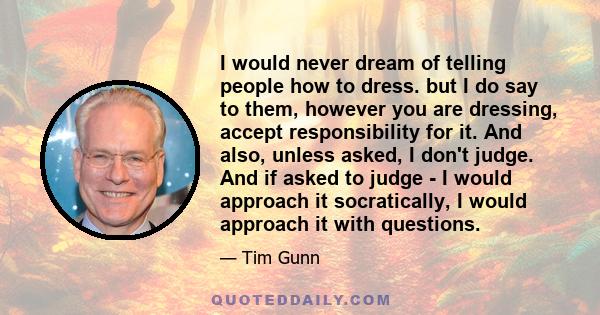 I would never dream of telling people how to dress. but I do say to them, however you are dressing, accept responsibility for it. And also, unless asked, I don't judge. And if asked to judge - I would approach it socratically, I would approach it with questions.

— Tim Gunn

QUOTEDDAILY.COM